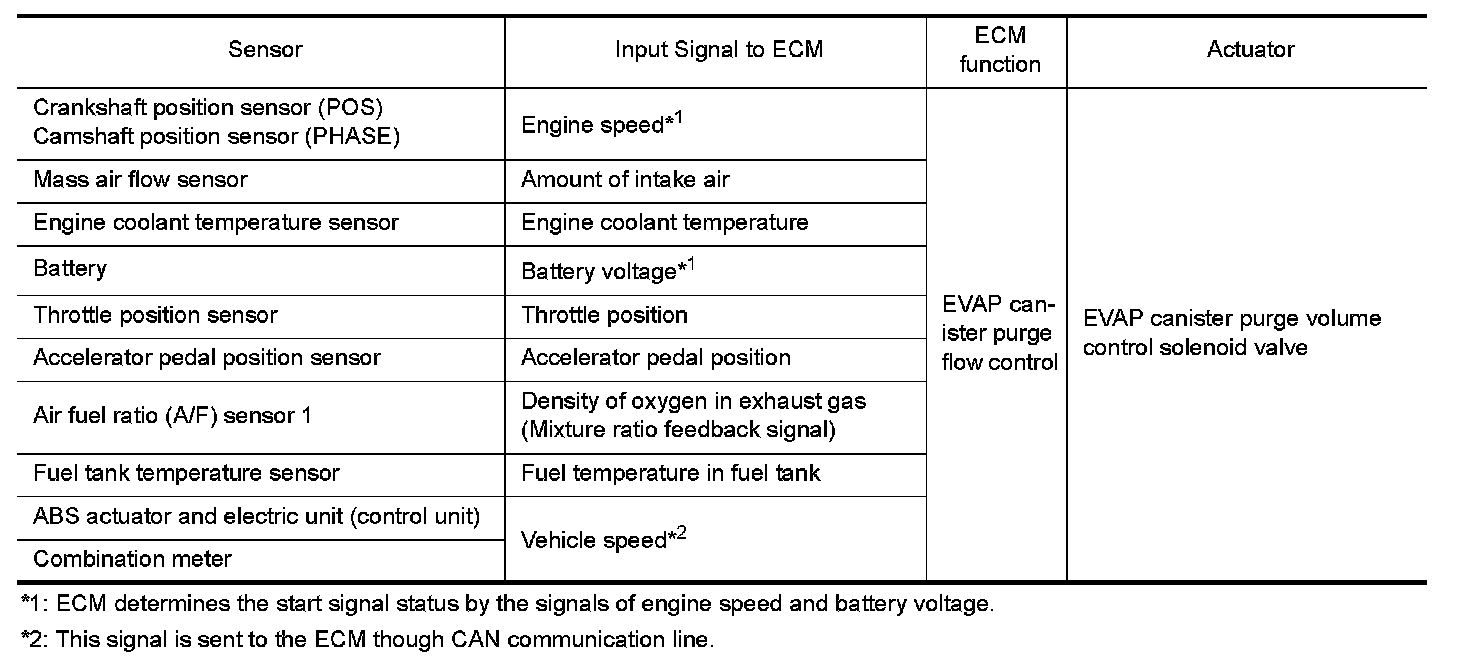 | Sensor | Input Signal to ECM | ECM function | Actuator |
|---|---|---|---|
| Crankshaft position sensor (POS) Camshaft position sensor (PHASE) | Engine speed*$^{1}$ | EVAP canister purge flow control | EVAP canister purge volume control solenoid valve |
| Mass air flow sensor | Amount of intake air | | |
| Engine coolant temperature sensor | Engine coolant temperature | | |
| Battery | Battery voltage*$^{1}$ | | |
| Throttle position sensor | Throttle position | | |
| Accelerator pedal position sensor | Accelerator pedal position | | |
| Air fuel ratio (A/F) sensor 1 | Density of oxygen in exhaust gas (Mixture ratio feedback signal) | | |
| Fuel tank temperature sensor | Fuel temperature in fuel tank | | |
| ABS actuator and electric unit (control unit) | Vehicle speed*$^{2}$ | | |
| Combination meter | | | |

*1: ECM determines the start signal status by the signals of engine speed and battery voltage.

*2: This signal is sent to the ECM though CAN communication line.